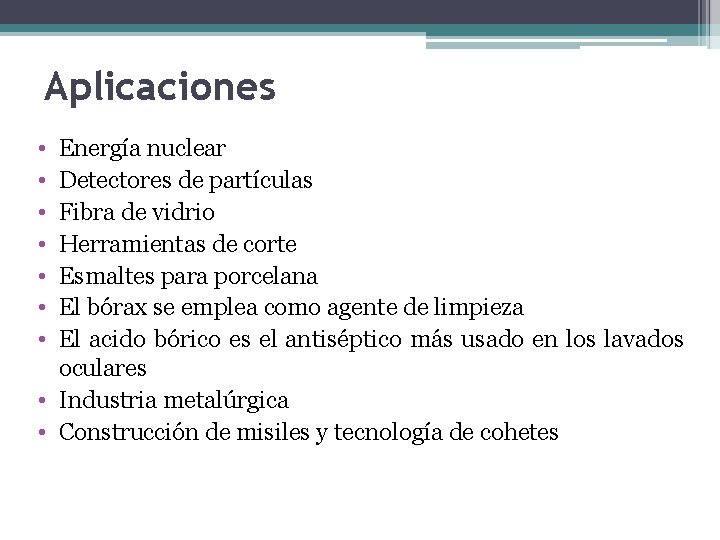 Aplicaciones

• Energía nuclear
• Detectores de partículas
• Fibra de vidrio
• Herramientas de corte
• Esmaltes para porcelana
• El bórax se emplea como agente de limpieza
• El acido bórico es el antiséptico más usado en los lavados oculares
• Industria metalúrgica
• Construcción de misiles y tecnología de cohetes